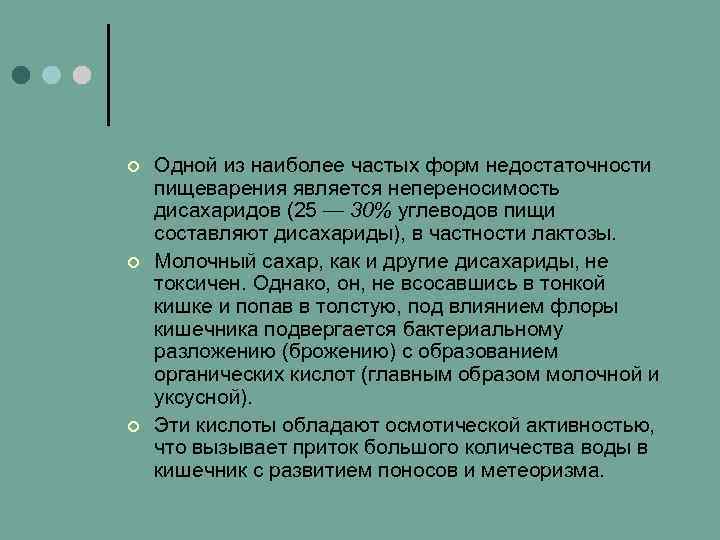 Одной из наиболее частых форм недостаточности пищеварения является непереносимость дисахаридов (25 — 30% углеводов пищи составляют дисахариды), в частности лактозы.

Молочный сахар, как и другие дисахариды, не токсичен. Однако, он, не всосавшись в тонкой кишке и попав в толстую, под влиянием флоры кишечника подвергается бактериальному разложению (брожению) с образованием органических кислот (главным образом молочной и уксусной).

Эти кислоты обладают осмотической активностью, что вызывает приток большого количества воды в кишечник с развитием поносов и метеоризма.